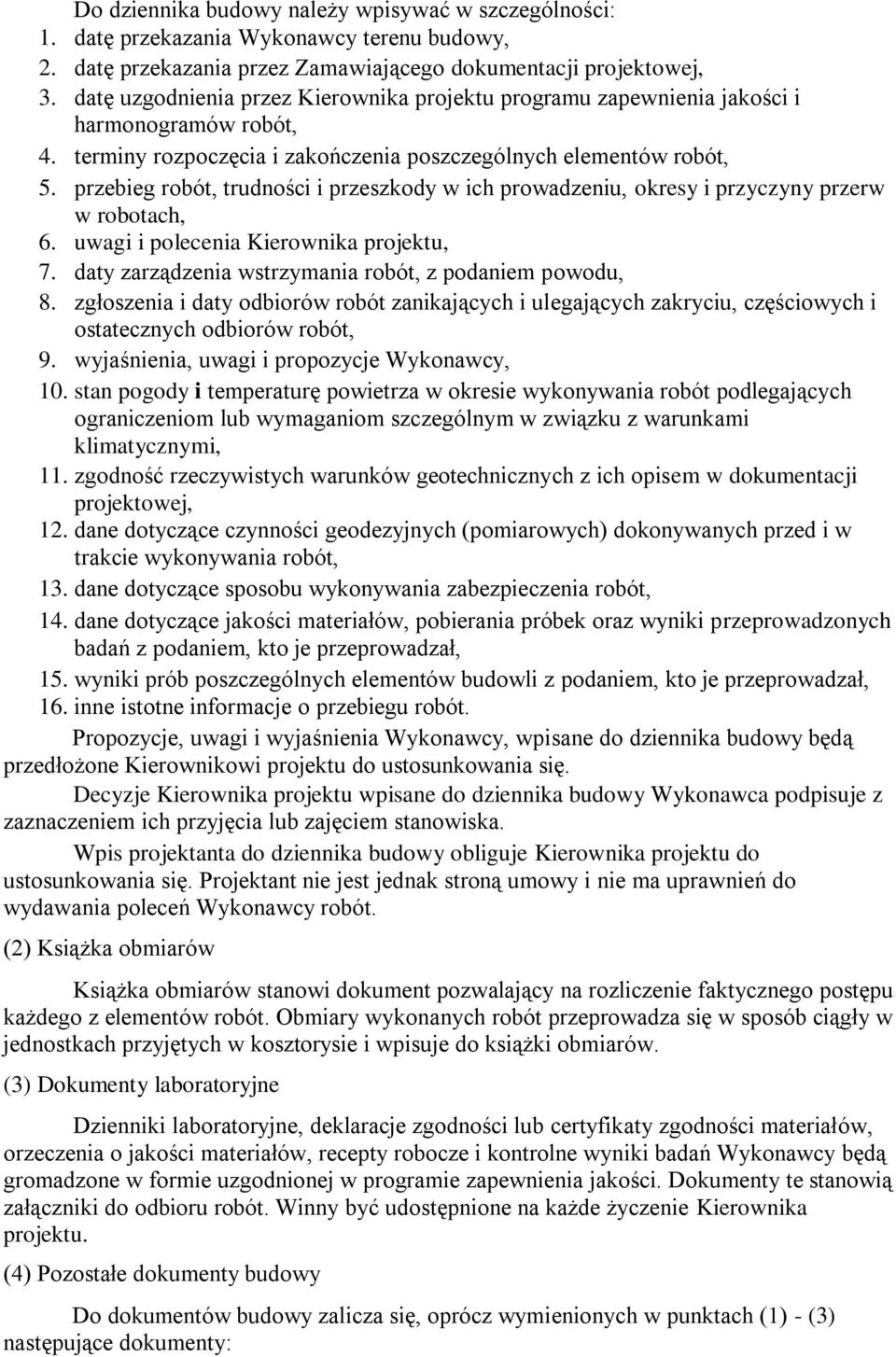 Do dziennika budowy należy wpisywać w szczególności:

1. datę przekazania Wykonawcy terenu budowy,
2. datę przekazania przez Zamawiającego dokumentacji projektowej,
3. datę uzgodnienia przez Kierownika projektu programu zapewnienia jakości i harmonogramów robót,
4. terminy rozpoczęcia i zakończenia poszczególnych elementów robót,
5. przebieg robót, trudności i przeszkody w ich prowadzeniu, okresy i przyczyny przerw w robotach,
6. uwagi i polecenia Kierownika projektu,
7. daty zarządzenia wstrzymania robót, z podaniem powodu,
8. zgłoszenia i daty odbiorów robót zanikających i ulegających zakryciu, częściowych i ostatecznych odbiorów robót,
9. wyjaśnienia, uwagi i propozycje Wykonawcy,
10. stan pogody i temperaturę powietrza w okresie wykonywania robót podlegających ograniczeniom lub wymaganiom szczególnym w związku z warunkami klimatycznymi,
11. zgodność rzeczywistych warunków geotechnicznych z ich opisem w dokumentacji projektowej,
12. dane dotyczące czynności geodezyjnych (pomiarowych) dokonywanych przed i w trakcie wykonywania robót,
13. dane dotyczące sposobu wykonywania zabezpieczenia robót,
14. dane dotyczące jakości materiałów, pobierania próbek oraz wyniki przeprowadzonych badań z podaniem, kto je przeprowadzał,
15. wyniki prób poszczególnych elementów budowli z podaniem, kto je przeprowadzał,
16. inne istotne informacje o przebiegu robót.

Propozycje, uwagi i wyjaśnienia Wykonawcy, wpisane do dziennika budowy będą przedłożone Kierownikowi projektu do ustosunkowania się.

Decyzje Kierownika projektu wpisane do dziennika budowy Wykonawca podpisuje z zaznaczeniem ich przyjęcia lub zajęciem stanowiska.

Wpis projektanta do dziennika budowy obliguje Kierownika projektu do ustosunkowania się. Projektant nie jest jednak stroną umowy i nie ma uprawnień do wydawania poleceń Wykonawcy robót.

(2) Książka obmiarów

Książka obmiarów stanowi dokument pozwalający na rozliczenie faktycznego postępu każdego z elementów robót. Obmiary wykonanych robót przeprowadza się w sposób ciągły w jednostkach przyjętych w kosztorysie i wpisuje do książki obmiarów.

(3) Dokumenty laboratoryjne

Dzienniki laboratoryjne, deklaracje zgodności lub certyfikaty zgodności materiałów, orzeczenia o jakości materiałów, recepty robocze i kontrolne wyniki badań Wykonawcy będą gromadzone w formie uzgodnionej w programie zapewnienia jakości. Dokumenty te stanowią załączniki do odbioru robót. Winny być udostępnione na każde życzenie Kierownika projektu.

(4) Pozostałe dokumenty budowy

Do dokumentów budowy zalicza się, oprócz wymienionych w punktach (1) - (3) następujące dokumenty: